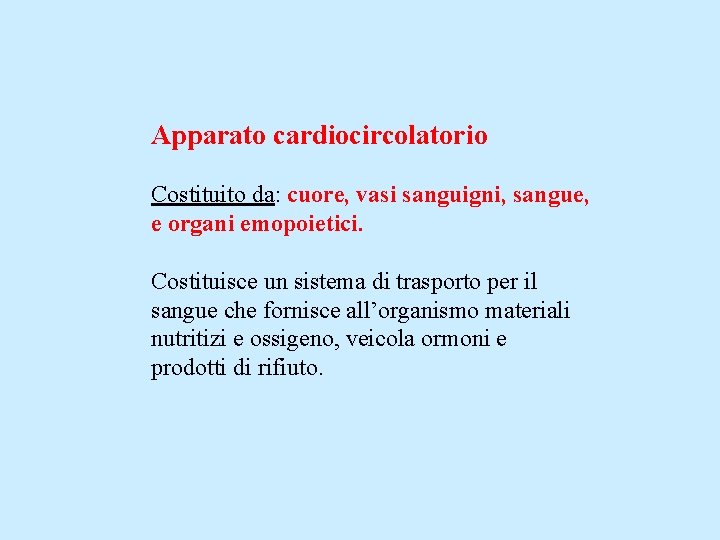 Apparato cardiocircolatorio

Costituito da: cuore, vasi sanguigni, sangue, e organi emopoietici.

Costituisce un sistema di trasporto per il sangue che fornisce all'organismo materiali nutritizi e ossigeno, veicola ormoni e prodotti di rifiuto.